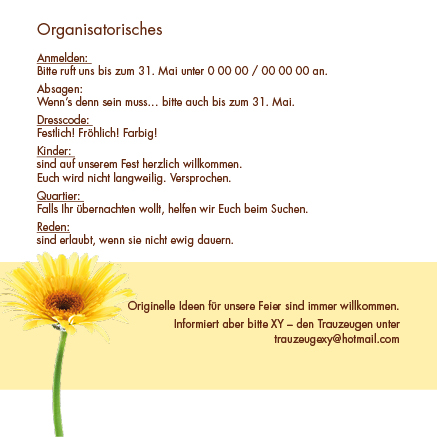 Organisatorisches

Anmelden:
Bitte ruft uns bis zum 31. Mai unter 0 00 00 / 00 00 00 an.

Absagen:
Wenn's denn sein muss… bitte auch bis zum 31. Mai.

Dresscode:
Festlich! Fröhlich! Farbig!

Kinder:
sind auf unserem Fest herzlich willkommen.
Euch wird nicht langweilig. Versprochen.

Quartier:
Falls Ihr übernachten wollt, helfen wir Euch beim Suchen.

Reden:
sind erlaubt, wenn sie nicht ewig dauern.

Originelle Ideen für unsere Feier sind immer willkommen.
Informiert aber bitte XY – den Trauzeugen unter
trauzeugexy@hotmail.com